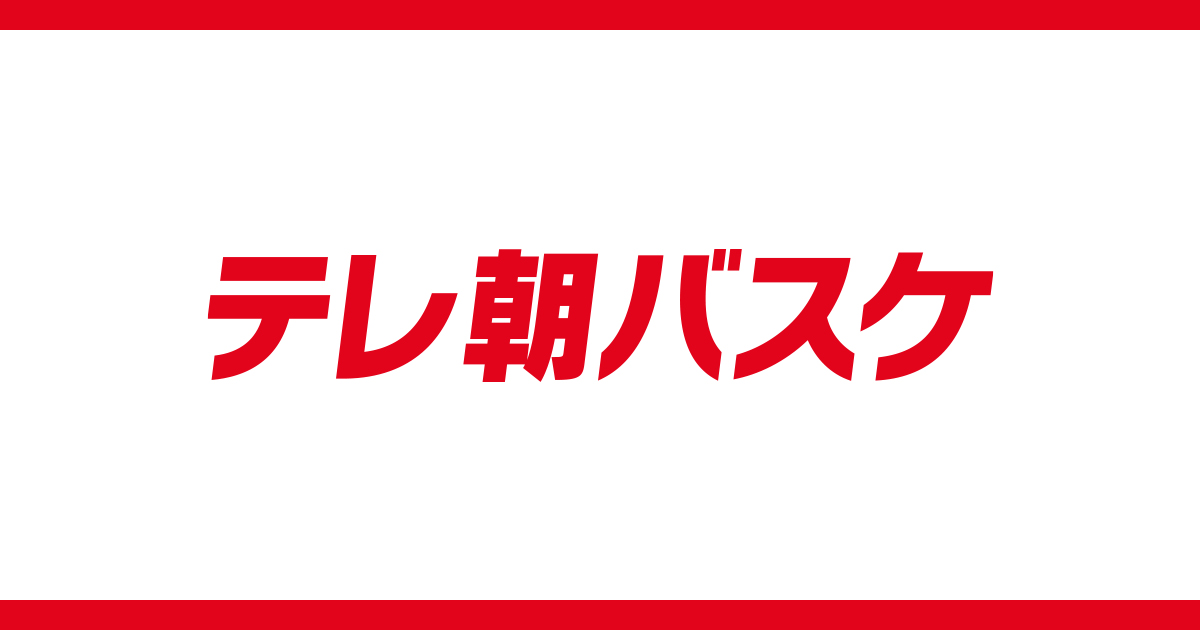 テレ朝バスケ